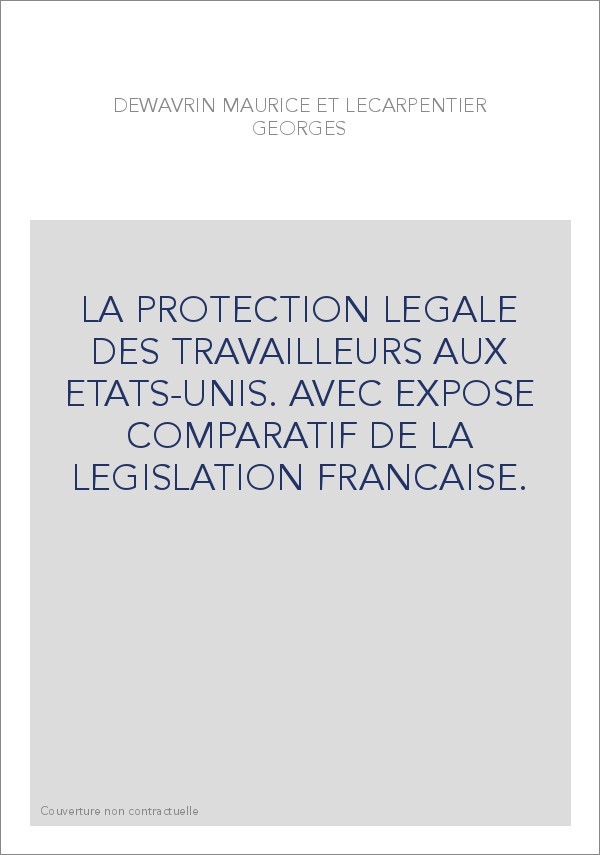 DEWAVRIN MAURICE ET LECARPENTIER GEORGES

LA PROTECTION LEGALE DES TRAVAILLEURS AUX ETATS-UNIS. AVEC EXPOSE COMPARATIF DE LA LEGISLATION FRANCAISE.

Couverture non contractuelle